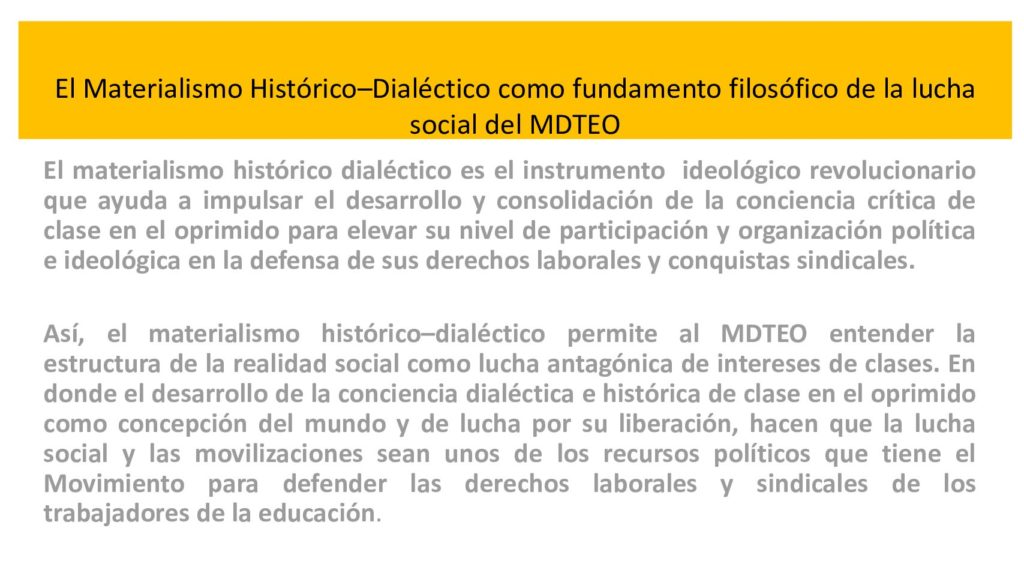 El Materialismo Histórico–Dialéctico como fundamento filosófico de la lucha social del MDTEO

El materialismo histórico dialéctico es el instrumento ideológico revolucionario que ayuda a impulsar el desarrollo y consolidación de la conciencia crítica de clase en el oprimido para elevar su nivel de participación y organización política e ideológica en la defensa de sus derechos laborales y conquistas sindicales.

Así, el materialismo histórico–dialéctico permite al MDTEO entender la estructura de la realidad social como lucha antagónica de intereses de clases. En donde el desarrollo de la conciencia dialéctica e histórica de clase en el oprimido como concepción del mundo y de lucha por su liberación, hacen que la lucha social y las movilizaciones sean unos de los recursos políticos que tiene el Movimiento para defender las derechos laborales y sindicales de los trabajadores de la educación.